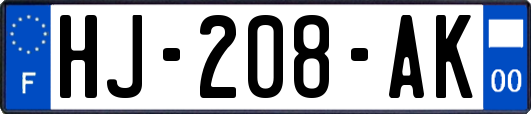 F
HJ-208-AK
00